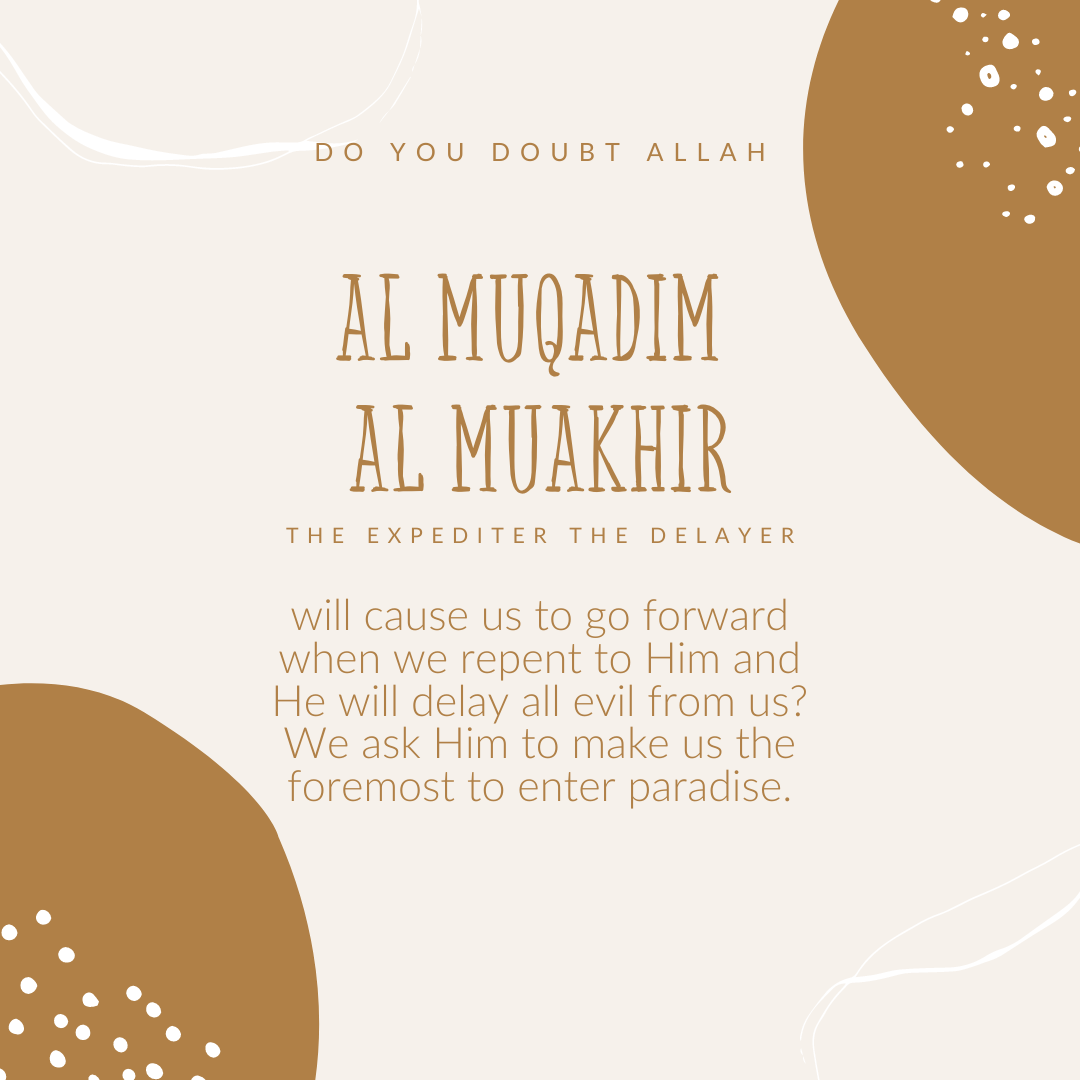 DO YOU DOUBT ALLAH

AL MUQADIM
AL MUAKHIR

THE EXPEDITER THE DELAYER

will cause us to go forward when we repent to Him and He will delay all evil from us? We ask Him to make us the foremost to enter paradise.